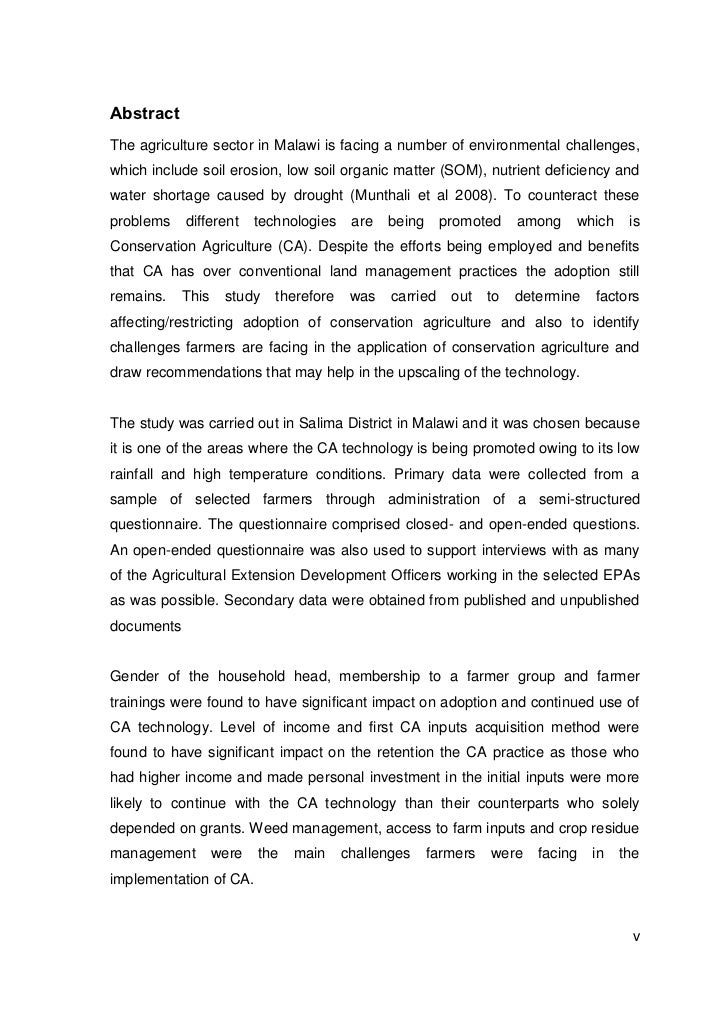 Abstract

The agriculture sector in Malawi is facing a number of environmental challenges, which include soil erosion, low soil organic matter (SOM), nutrient deficiency and water shortage caused by drought (Munthali et al 2008). To counteract these problems different technologies are being promoted among which is Conservation Agriculture (CA). Despite the efforts being employed and benefits that CA has over conventional land management practices the adoption still remains. This study therefore was carried out to determine factors affecting/restricting adoption of conservation agriculture and also to identify challenges farmers are facing in the application of conservation agriculture and draw recommendations that may help in the upscaling of the technology.

The study was carried out in Salima District in Malawi and it was chosen because it is one of the areas where the CA technology is being promoted owing to its low rainfall and high temperature conditions. Primary data were collected from a sample of selected farmers through administration of a semi-structured questionnaire. The questionnaire comprised closed- and open-ended questions. An open-ended questionnaire was also used to support interviews with as many of the Agricultural Extension Development Officers working in the selected EPAs as was possible. Secondary data were obtained from published and unpublished documents

Gender of the household head, membership to a farmer group and farmer trainings were found to have significant impact on adoption and continued use of CA technology. Level of income and first CA inputs acquisition method were found to have significant impact on the retention the CA practice as those who had higher income and made personal investment in the initial inputs were more likely to continue with the CA technology than their counterparts who solely depended on grants. Weed management, access to farm inputs and crop residue management were the main challenges farmers were facing in the implementation of CA.

v